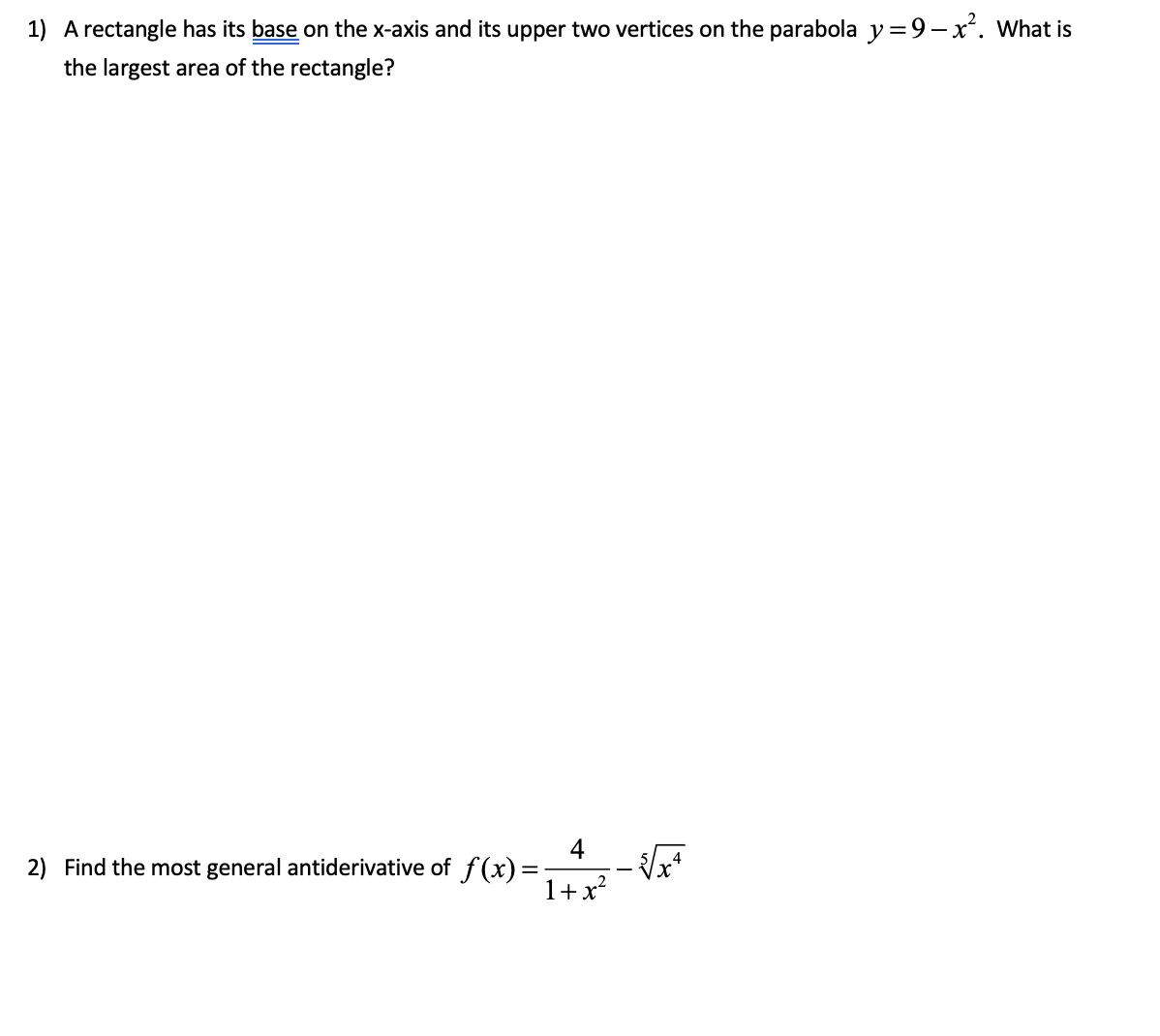 1) A rectangle has its base on the x-axis and its upper two vertices on the parabola $y=9-x^2$. What is the largest area of the rectangle?

2) Find the most general antiderivative of $f(x)=\frac{4}{1+x^2}-\sqrt[5]{x^4}$